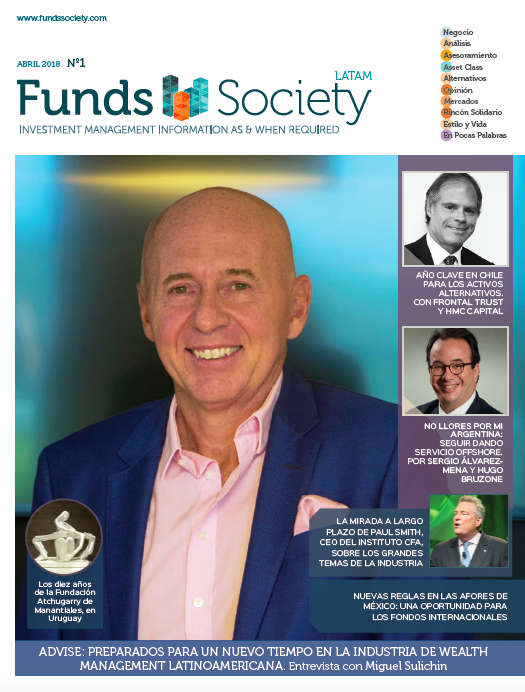 www.fundssociety.com

ABRIL 2018 Nº1

LATAM

Funds Society

INVESTMENT MANAGEMENT INFORMATION AS & WHEN REQUIRED

Negocio
Análisis
Asesoramiento
Asset Class
Alternativos
Opinión
Mercados
Rincón Solidario
Estilo y Vida
En Pocas Palabras

AÑO CLAVE EN CHILE PARA LOS ACTIVOS ALTERNATIVOS. CON FRONTAL TRUST Y HMC CAPITAL

NO LLORES POR MI ARGENTINA: SEGUIR DANDO SERVICIO OFFSHORE. POR SERGIO ÁLVAREZ-MENA Y HUGO BRUZONE

LA MIRADA A LARGO PLAZO DE PAUL SMITH, CEO DEL INSTITUTO CFA, SOBRE LOS GRANDES TEMAS DE LA INDUSTRIA

Los diez años de la Fundación Atchugarry de Manantiales, en Uruguay

NUEVAS REGLAS EN LAS AFORES DE MÉXICO: UNA OPORTUNIDAD PARA LOS FONDOS INTERNACIONALES

ADVISE: PREPARADOS PARA UN NUEVO TIEMPO EN LA INDUSTRIA DE WEALTH MANAGEMENT LATINOAMERICANA. Entrevista con Miguel Sulichin